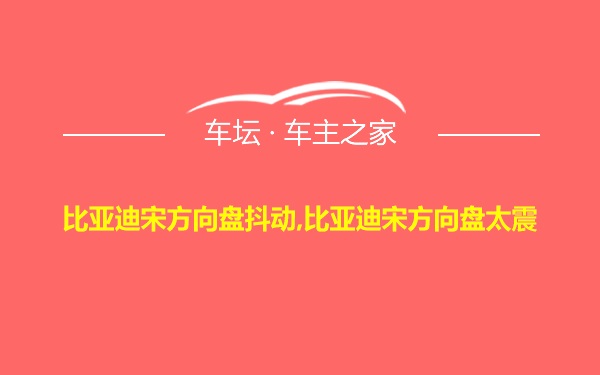 车坛 · 车主之家

比亚迪宋方向盘抖动,比亚迪宋方向盘太震